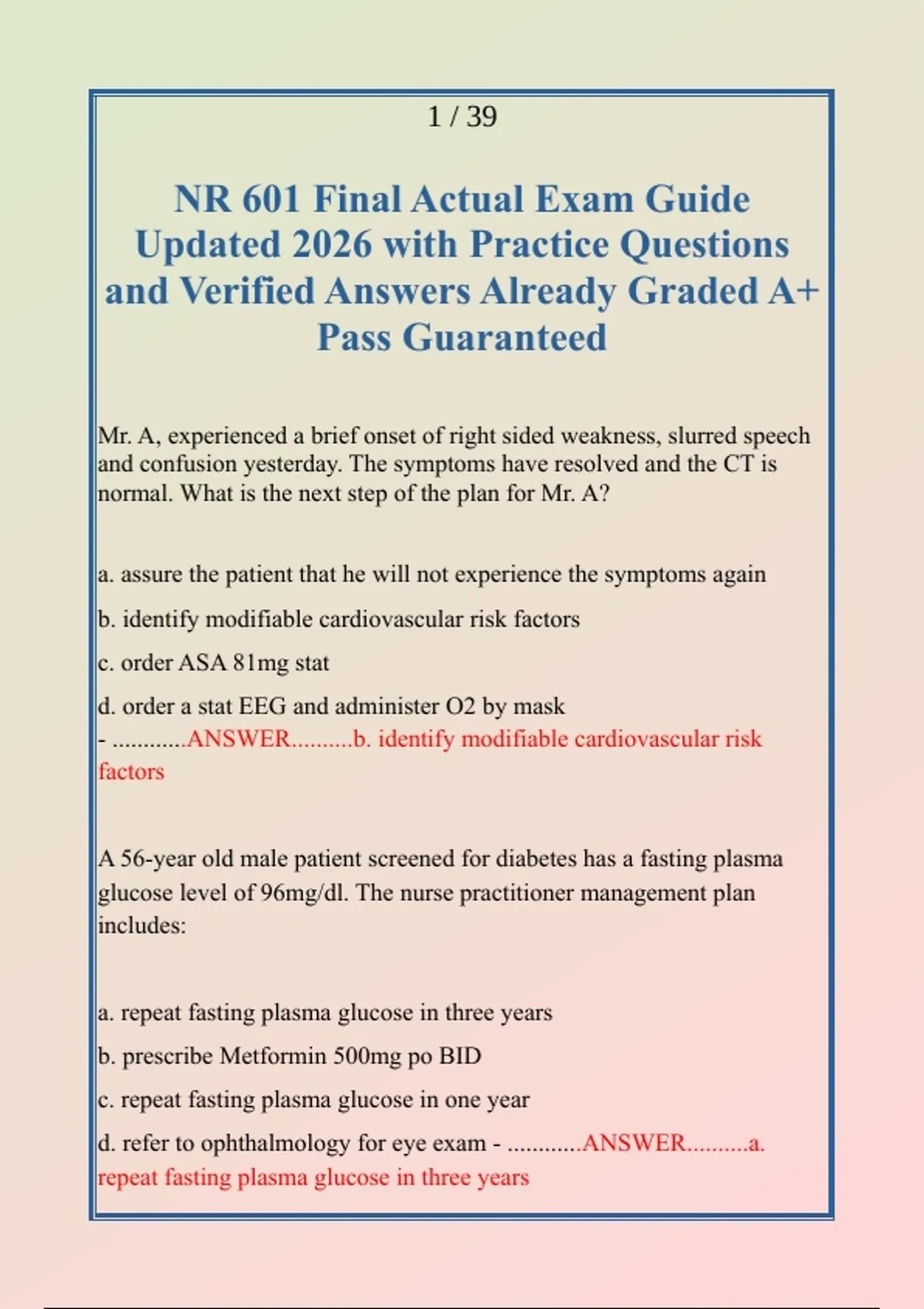 1 / 39

NR 601 Final Actual Exam Guide Updated 2026 with Practice Questions and Verified Answers Already Graded A+ Pass Guaranteed

Mr. A, experienced a brief onset of right sided weakness, slurred speech and confusion yesterday. The symptoms have resolved and the CT is normal. What is the next step of the plan for Mr. A?

a. assure the patient that he will not experience the symptoms again

b. identify modifiable cardiovascular risk factors

c. order ASA 81mg stat

d. order a stat EEG and administer O2 by mask
- ............ANSWER..........b. identify modifiable cardiovascular risk factors

A 56-year old male patient screened for diabetes has a fasting plasma glucose level of 96mg/dl. The nurse practitioner management plan includes:

a. repeat fasting plasma glucose in three years

b. prescribe Metformin 500mg po BID

c. repeat fasting plasma glucose in one year

d. refer to ophthalmology for eye exam - ............ANSWER..........a. repeat fasting plasma glucose in three years